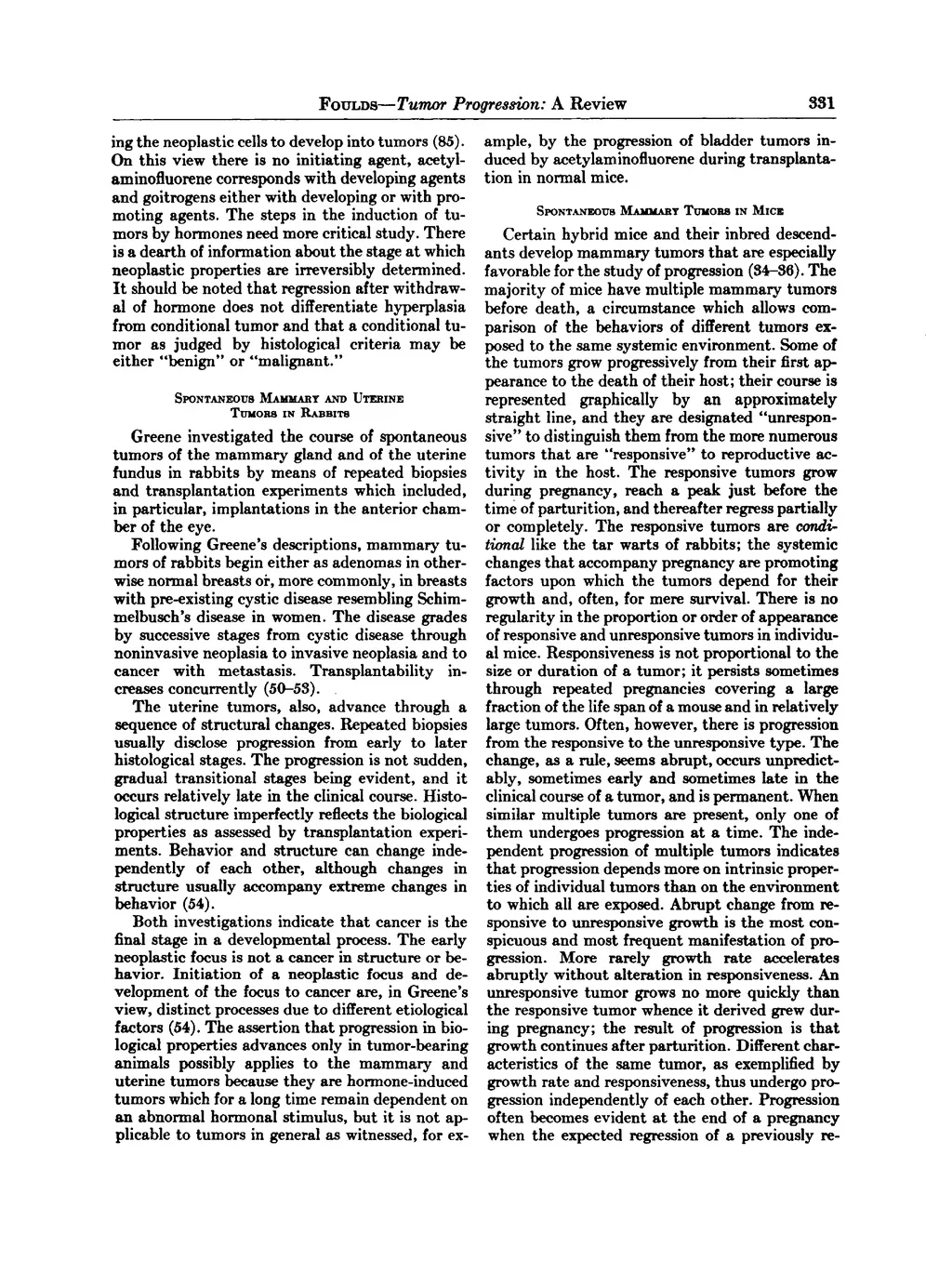 FOULDS—Tumor Progression: A Review 331

ing the neoplastic cells to develop into tumors (85). On this view there is no initiating agent, acetylaminofluorene corresponds with developing agents and goitrogens either with developing or with promoting agents. The steps in the induction of tumors by hormones need more critical study. There is a dearth of information about the stage at which neoplastic properties are irreversibly determined. It should be noted that regression after withdrawal of hormone does not differentiate hyperplasia from conditional tumor and that a conditional tumor as judged by histological criteria may be either "benign" or "malignant."

SPONTANEOUS MAMMARY AND UTERINE TUMORS IN RABBITS

Greene investigated the course of spontaneous tumors of the mammary gland and of the uterine fundus in rabbits by means of repeated biopsies and transplantation experiments which included, in particular, implantations in the anterior chamber of the eye.

Following Greene's descriptions, mammary tumors of rabbits begin either as adenomas in otherwise normal breasts or, more commonly, in breasts with pre-existing cystic disease resembling Schimmelbusch's disease in women. The disease grades by successive stages from cystic disease through noninvasive neoplasia to invasive neoplasia and to cancer with metastasis. Transplantability increases concurrently (50–53).

The uterine tumors, also, advance through a sequence of structural changes. Repeated biopsies usually disclose progression from early to later histological stages. The progression is not sudden, gradual transitional stages being evident, and it occurs relatively late in the clinical course. Histological structure imperfectly reflects the biological properties as assessed by transplantation experiments. Behavior and structure can change independently of each other, although changes in structure usually accompany extreme changes in behavior (54).

Both investigations indicate that cancer is the final stage in a developmental process. The early neoplastic focus is not a cancer in structure or behavior. Initiation of a neoplastic focus and development of the focus to cancer are, in Greene's view, distinct processes due to different etiological factors (54). The assertion that progression in biological properties advances only in tumor-bearing animals possibly applies to the mammary and uterine tumors because they are hormone-induced tumors which for a long time remain dependent on an abnormal hormonal stimulus, but it is not applicable to tumors in general as witnessed, for example, by the progression of bladder tumors induced by acetylaminofluorene during transplantation in normal mice.

SPONTANEOUS MAMMARY TUMORS IN MICE

Certain hybrid mice and their inbred descendants develop mammary tumors that are especially favorable for the study of progression (34–36). The majority of mice have multiple mammary tumors before death, a circumstance which allows comparison of the behaviors of different tumors exposed to the same systemic environment. Some of the tumors grow progressively from their first appearance to the death of their host; their course is represented graphically by an approximately straight line, and they are designated "unresponsive" to distinguish them from the more numerous tumors that are "responsive" to reproductive activity in the host. The responsive tumors grow during pregnancy, reach a peak just before the time of parturition, and thereafter regress partially or completely. The responsive tumors are conditional like the tar warts of rabbits; the systemic changes that accompany pregnancy are promoting factors upon which the tumors depend for their growth and, often, for mere survival. There is no regularity in the proportion or order of appearance of responsive and unresponsive tumors in individual mice. Responsiveness is not proportional to the size or duration of a tumor; it persists sometimes through repeated pregnancies covering a large fraction of the life span of a mouse and in relatively large tumors. Often, however, there is progression from the responsive to the unresponsive type. The change, as a rule, seems abrupt, occurs unpredictably, sometimes early and sometimes late in the clinical course of a tumor, and is permanent. When similar multiple tumors are present, only one of them undergoes progression at a time. The independent progression of multiple tumors indicates that progression depends more on intrinsic properties of individual tumors than on the environment to which all are exposed. Abrupt change from responsive to unresponsive growth is the most conspicuous and most frequent manifestation of progression. More rarely growth rate accelerates abruptly without alteration in responsiveness. An unresponsive tumor grows no more quickly than the responsive tumor whence it derived grew during pregnancy; the result of progression is that growth continues after parturition. Different characteristics of the same tumor, as exemplified by growth rate and responsiveness, thus undergo progression independently of each other. Progression often becomes evident at the end of a pregnancy when the expected regression of a previously re-